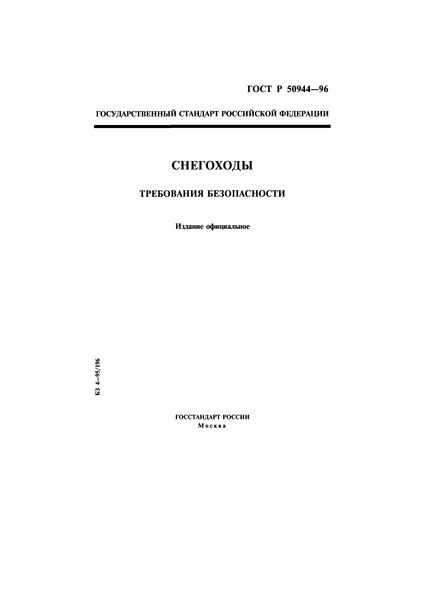 ГОСТ Р 50944—96

ГОСУДАРСТВЕННЫЙ СТАНДАРТ РОССИЙСКОЙ ФЕДЕРАЦИИ

СНЕГОХОДЫ

ТРЕБОВАНИЯ БЕЗОПАСНОСТИ

Издание официальное

БЗ 4—95/196

ГОССТАНДАРТ РОССИИ
Москва